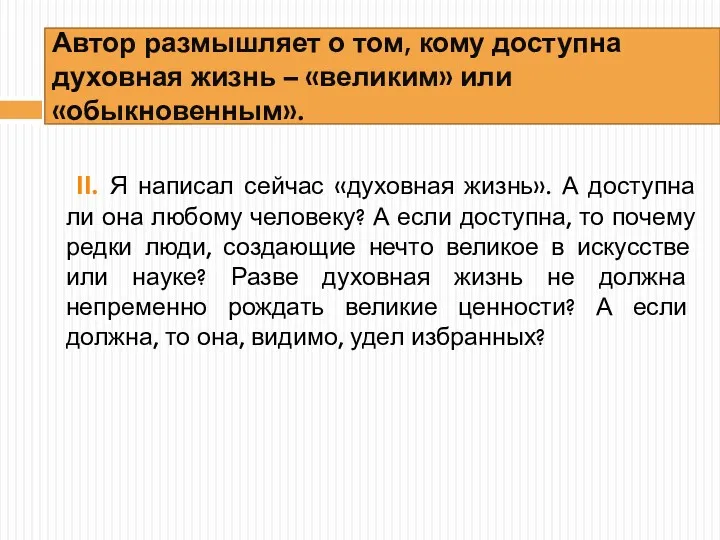 Автор размышляет о том, кому доступна духовная жизнь – «великим» или «обыкновенным».

II. Я написал сейчас «духовная жизнь». А доступна ли она любому человеку? А если доступна, то почему редки люди, создающие нечто великое в искусстве или науке? Разве духовная жизнь не должна непременно рождать великие ценности? А если должна, то она, видимо, удел избранных?